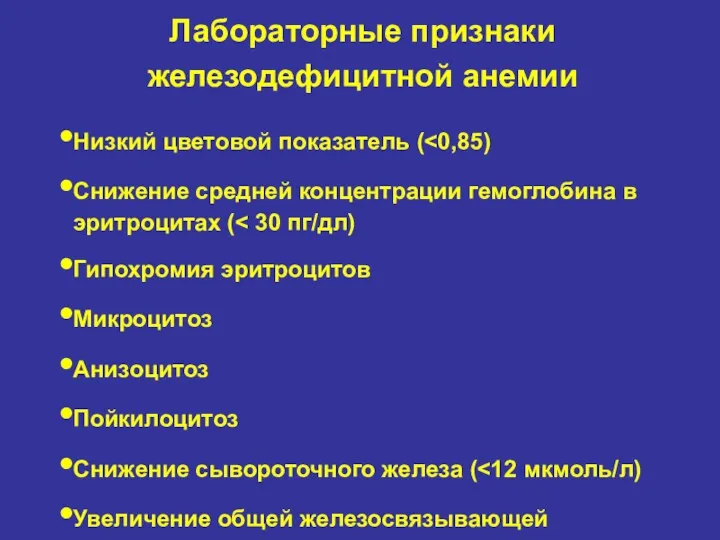 Лабораторные признаки железодефицитной анемии

•Низкий цветовой показатель (<0,85)

•Снижение средней концентрации гемоглобина в эритроцитах (< 30 пг/дл)

•Гипохромия эритроцитов

•Микроцитоз

•Анизоцитоз

•Пойкилоцитоз

•Снижение сывороточного железа (<12 мкмоль/л)

•Увеличение общей железосвязывающей